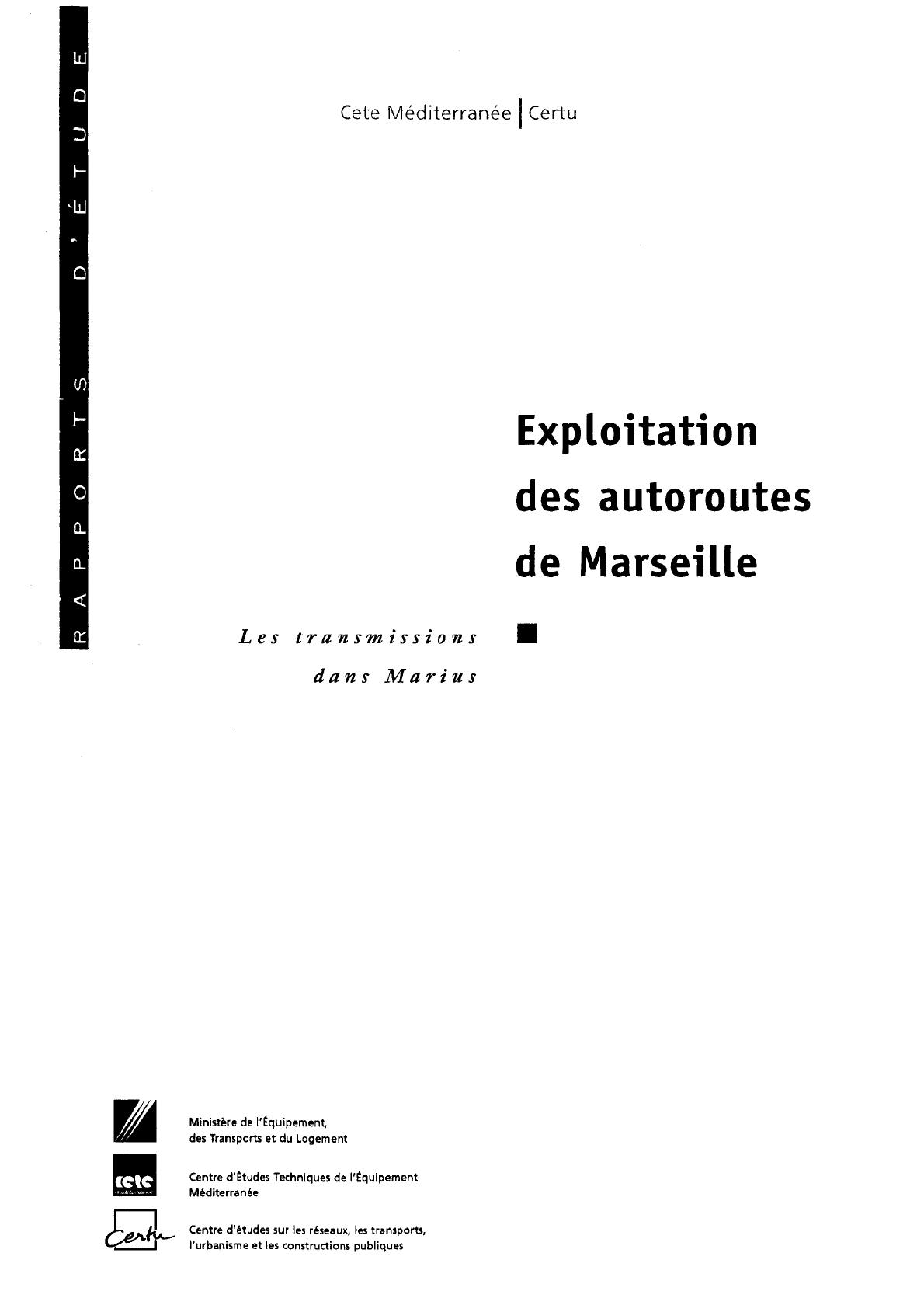 RAPPORTS D'ÉTUDE

Cete Méditerranée | Certu

Exploitation des autoroutes de Marseille

Les transmissions dans Marius

Ministère de l'Équipement, des Transports et du Logement

cete

Centre d'Études Techniques de l'Équipement Méditerranée

Certu

Centre d'études sur les réseaux, les transports, l'urbanisme et les constructions publiques